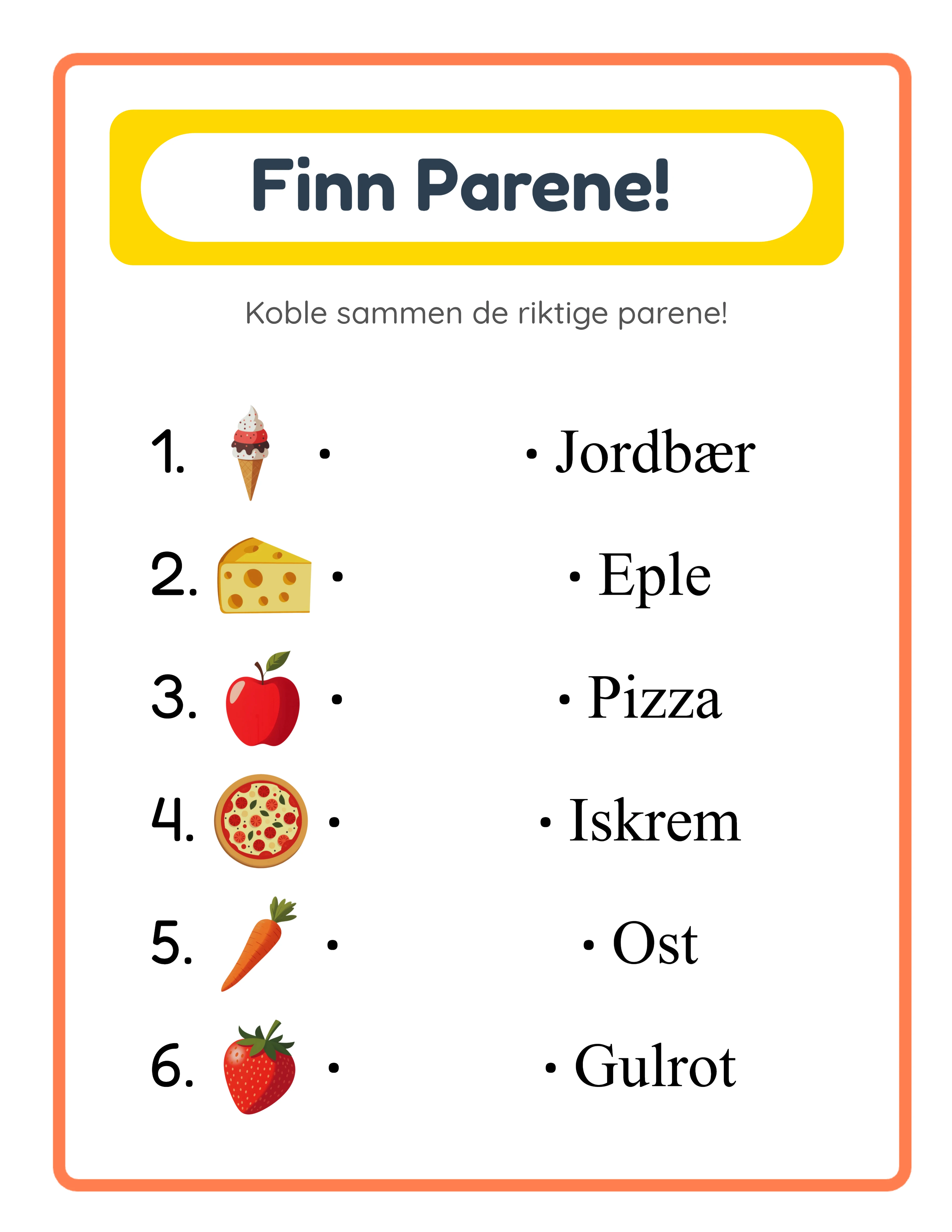 Finn Parene!

Koble sammen de riktige parene!

1. •
2. •
3. •
4. •
5. •
6. •

• Jordbær
• Eple
• Pizza
• Iskrem
• Ost
• Gulrot